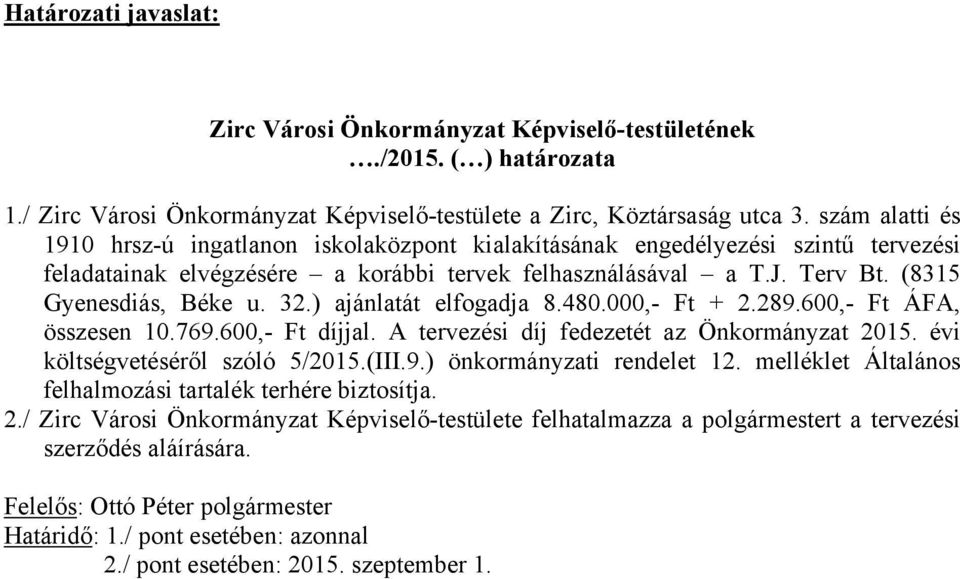 Határozati javaslat:

Zirc Városi Önkormányzat Képviselő-testületének
…./2015. (…) határozata

1./ Zirc Városi Önkormányzat Képviselő-testülete a Zirc, Köztársaság utca 3. szám alatti és 1910 hrsz-ú ingatlanon iskolaközpont kialakításának engedélyezési szintű tervezési feladatainak elvégzésére – a korábbi tervek felhasználásával – a T.J. Terv Bt. (8315 Gyenesdiás, Béke u. 32.) ajánlatát elfogadja 8.480.000,- Ft + 2.289.600,- Ft ÁFA, összesen 10.769.600,- Ft díjjal. A tervezési díj fedezetét az Önkormányzat 2015. évi költségvetéséről szóló 5/2015.(III.9.) önkormányzati rendelet 12. melléklet Általános felhalmozási tartalék terhére biztosítja.
2./ Zirc Városi Önkormányzat Képviselő-testülete felhatalmazza a polgármestert a tervezési szerződés aláírására.

Felelős: Ottó Péter polgármester
Határidő: 1./ pont esetében: azonnal
2./ pont esetében: 2015. szeptember 1.